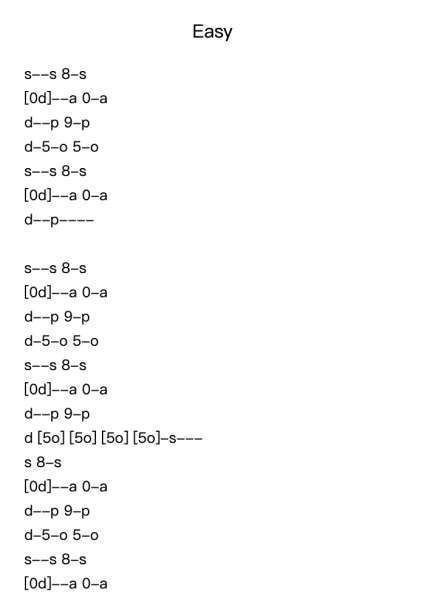 Easy

s--s 8-s
[0d]--a 0-a
d--p 9-p
d-5-o 5-o
s--s 8-s
[0d]--a 0-a
d--p----

s--s 8-s
[0d]--a 0-a
d--p 9-p
d-5-o 5-o
s--s 8-s
[0d]--a 0-a
d--p 9-p
d [5o] [5o] [5o] [5o]-s---
s 8-s
[0d]--a 0-a
d--p 9-p
d-5-o 5-o
s--s 8-s
[0d]--a 0-a